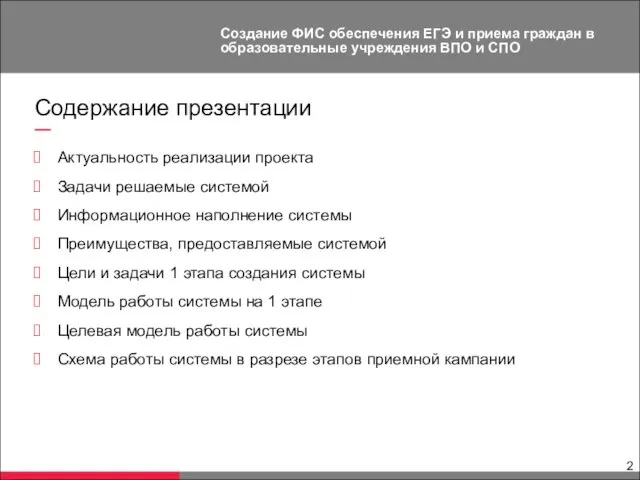 Создание ФИС обеспечения ЕГЭ и приема граждан в образовательные учреждения ВПО и СПО

Содержание презентации

Актуальность реализации проекта

Задачи решаемые системой

Информационное наполнение системы

Преимущества, предоставляемые системой

Цели и задачи 1 этапа создания системы

Модель работы системы на 1 этапе

Целевая модель работы системы

Схема работы системы в разрезе этапов приемной кампании

2